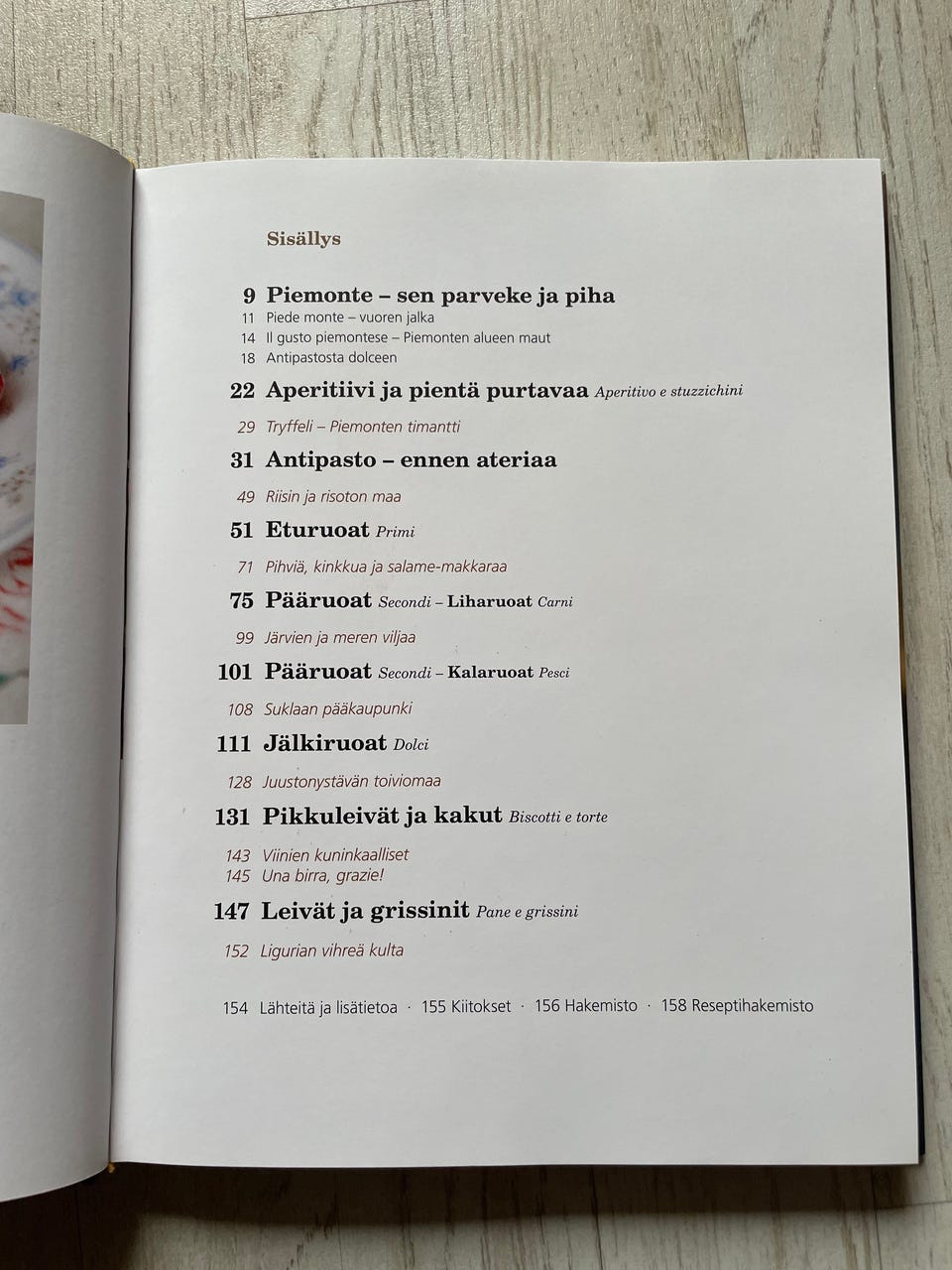 Sisällys

9 Piemonte – sen parveke ja piha
11 Piede monte – vuoren jalka
14 Il gusto piemontese – Piemonten alueen maut
18 Antipastosta dolceen

22 Aperitiivi ja pientä purtavaa Aperitivo e stuzzichini

29 Tryffeli – Piemonten timantti

31 Antipasto – ennen ateriaa

49 Riisin ja risoton maa

51 Eturuoat Primi

71 Pihviä, kinkkua ja salame-makkaraa

75 Pääruoat Secondi – Liharuoat Carni

99 Järvien ja meren viljaa

101 Pääruoat Secondi – Kalaruoat Pesci

108 Suklaan pääkaupunki

111 Jälkiruoat Dolci

128 Juustonystävän toiviomaa

131 Pikkuleivät ja kakut Biscotti e torte

143 Viinien kuninkaalliset
145 Una birra, grazie!

147 Leivät ja grissinit Pane e grissini

152 Ligurian vihreä kulta

154 Lähteitä ja lisätietoa · 155 Kiitokset · 156 Hakemisto · 158 Reseptihakemisto